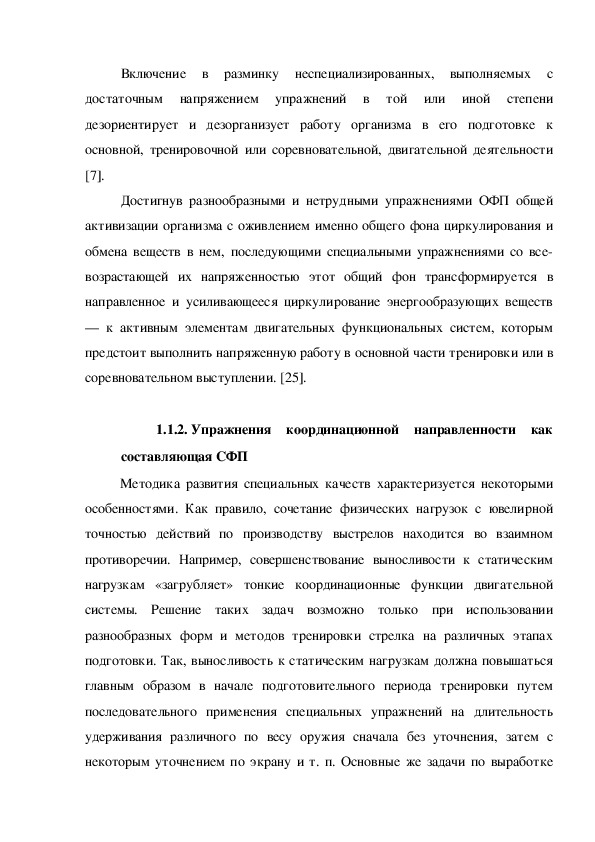 Включение в разминку неспециализированных, выполняемых с достаточным напряжением упражнений в той или иной степени дезориентирует и дезорганизует работу организма в его подготовке к основной, тренировочной или соревновательной, двигательной деятельности [7].

Достигнув разнообразными и нетрудными упражнениями ОФП общей активизации организма с оживлением именно общего фона циркулирования и обмена веществ в нем, последующими специальными упражнениями со все-возрастающей их напряженностью этот общий фон трансформируется в направленное и усиливающееся циркулирование энергообразующих веществ — к активным элементам двигательных функциональных систем, которым предстоит выполнить напряженную работу в основной части тренировки или в соревновательном выступлении. [25].

1.1.2. Упражнения координационной направленности как составляющая СФП

Методика развития специальных качеств характеризуется некоторыми особенностями. Как правило, сочетание физических нагрузок с ювелирной точностью действий по производству выстрелов находится во взаимном противоречии. Например, совершенствование выносливости к статическим нагрузкам «загрубляет» тонкие координационные функции двигательной системы. Решение таких задач возможно только при использовании разнообразных форм и методов тренировки стрелка на различных этапах подготовки. Так, выносливость к статическим нагрузкам должна повышаться главным образом в начале подготовительного периода тренировки путем последовательного применения специальных упражнений на длительность удерживания различного по весу оружия сначала без уточнения, затем с некоторым уточнением по экрану и т. п. Основные же задачи по выработке